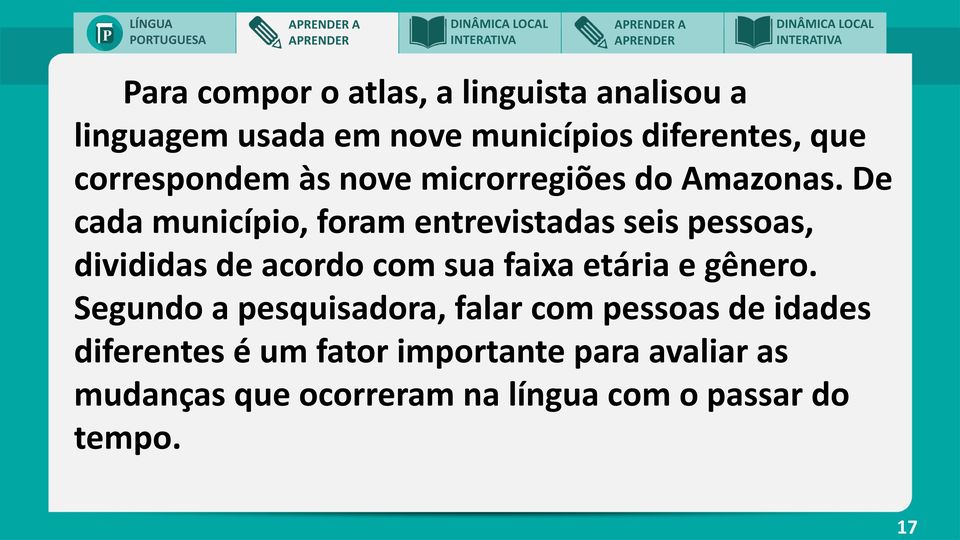 LP LÍNGUA PORTUGUESA

APRENDER A APRENDER

DINÂMICA LOCAL INTERATIVA

APRENDER A APRENDER

DINÂMICA LOCAL INTERATIVA

Para compor o atlas, a linguista analisou a linguagem usada em nove municípios diferentes, que correspondem às nove microrregiões do Amazonas. De cada município, foram entrevistadas seis pessoas, divididas de acordo com sua faixa etária e gênero. Segundo a pesquisadora, falar com pessoas de idades diferentes é um fator importante para avaliar as mudanças que ocorreram na língua com o passar do tempo.

17